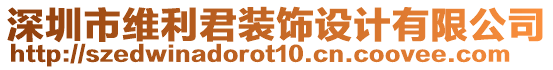 深圳市维利君装饰设计有限公司
http://szedwinadorot10.cn.coovee.com